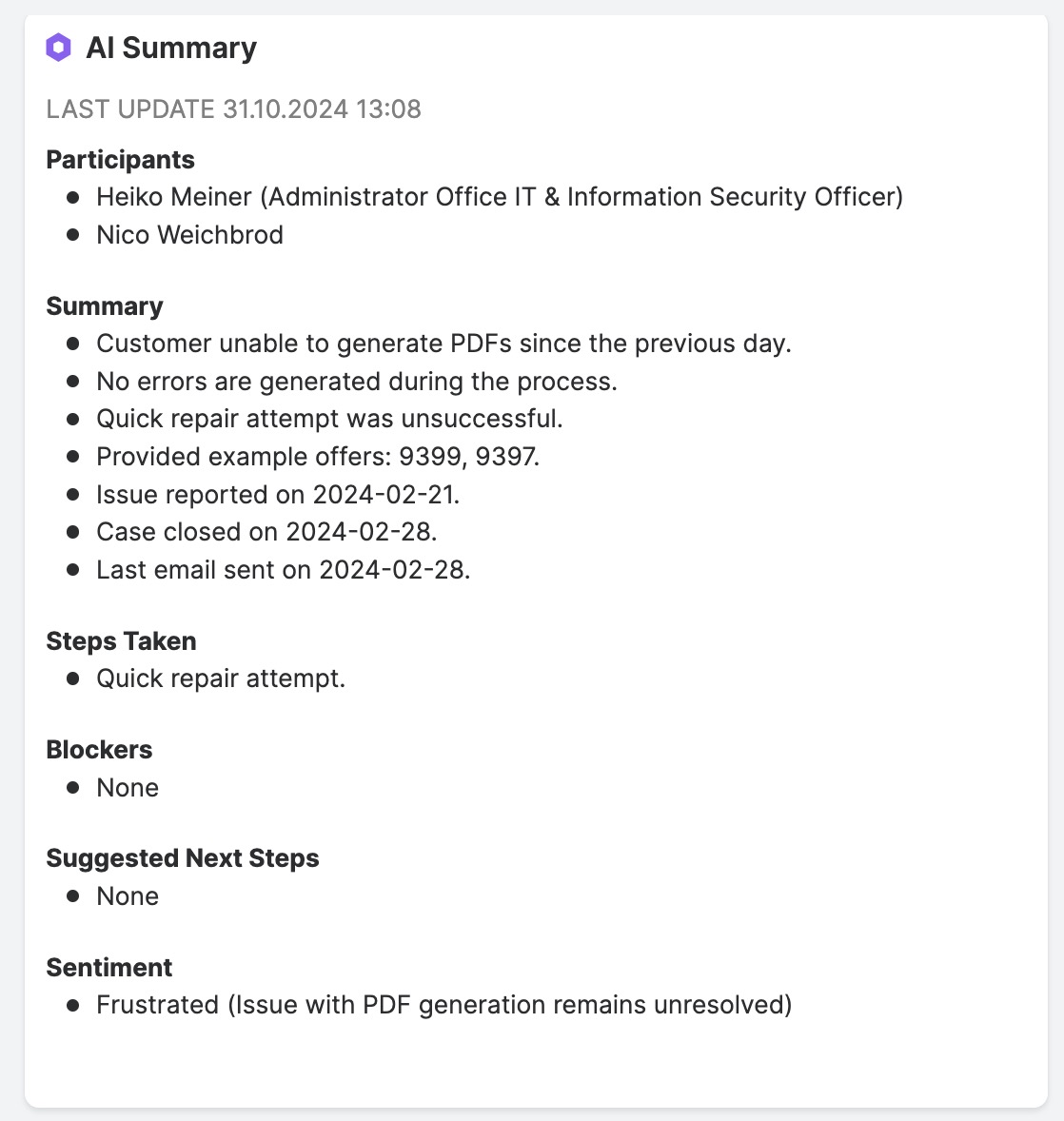 AI Summary

LAST UPDATE 31.10.2024 13:08

Participants
- Heiko Meiner (Administrator Office IT & Information Security Officer)
- Nico Weichbrod

Summary
- Customer unable to generate PDFs since the previous day.
- No errors are generated during the process.
- Quick repair attempt was unsuccessful.
- Provided example offers: 9399, 9397.
- Issue reported on 2024-02-21.
- Case closed on 2024-02-28.
- Last email sent on 2024-02-28.

Steps Taken
- Quick repair attempt.

Blockers
- None

Suggested Next Steps
- None

Sentiment
- Frustrated (Issue with PDF generation remains unresolved)